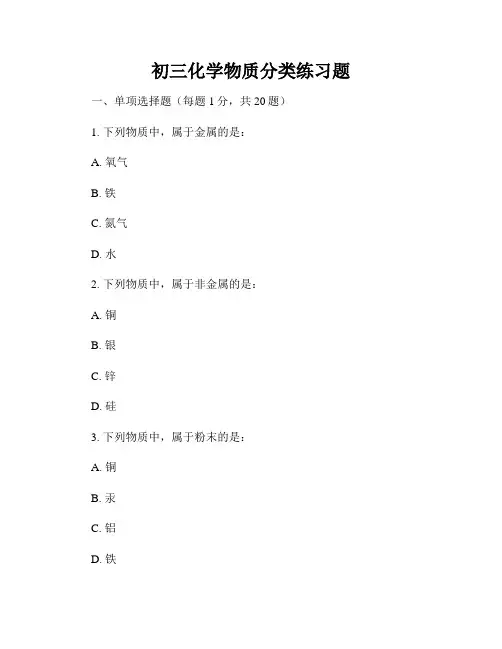 初三化学物质分类练习题

一、单项选择题（每题 1 分，共 20 题）

1. 下列物质中，属于金属的是：

A. 氧气

B. 铁

C. 氮气

D. 水

2. 下列物质中，属于非金属的是：

A. 铜

B. 银

C. 锌

D. 硅

3. 下列物质中，属于粉末的是：

A. 铜

B. 汞

C. 铝

D. 铁